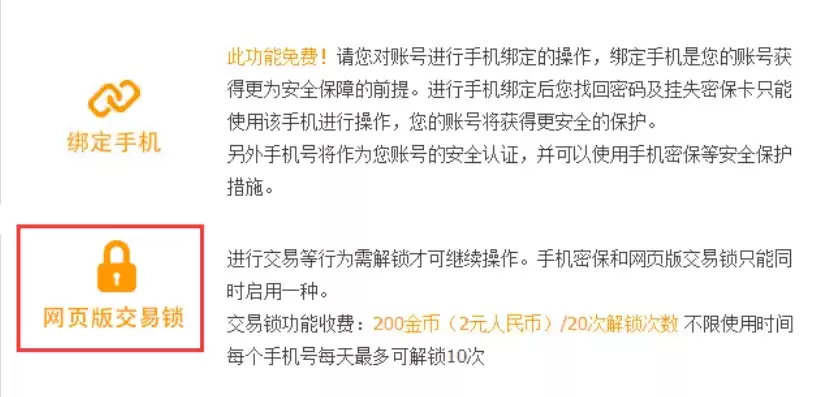 绑定手机

此功能免费！请您对账号进行手机绑定的操作，绑定手机是您的账号获得更为安全保障的前提。进行手机绑定后您找回密码及挂失密保卡只能使用该手机进行操作，您的账号将获得更安全的保护。
另外手机号将作为您账号的安全认证，并可以使用手机密保等安全保护措施。

网页版交易锁

进行交易等行为需解锁才可继续操作。手机密保和网页版交易锁只能同时启用一种。
交易锁功能收费：200金币（2元人民币）/20次解锁次数 不限使用时间
每个手机号每天最多可解锁10次